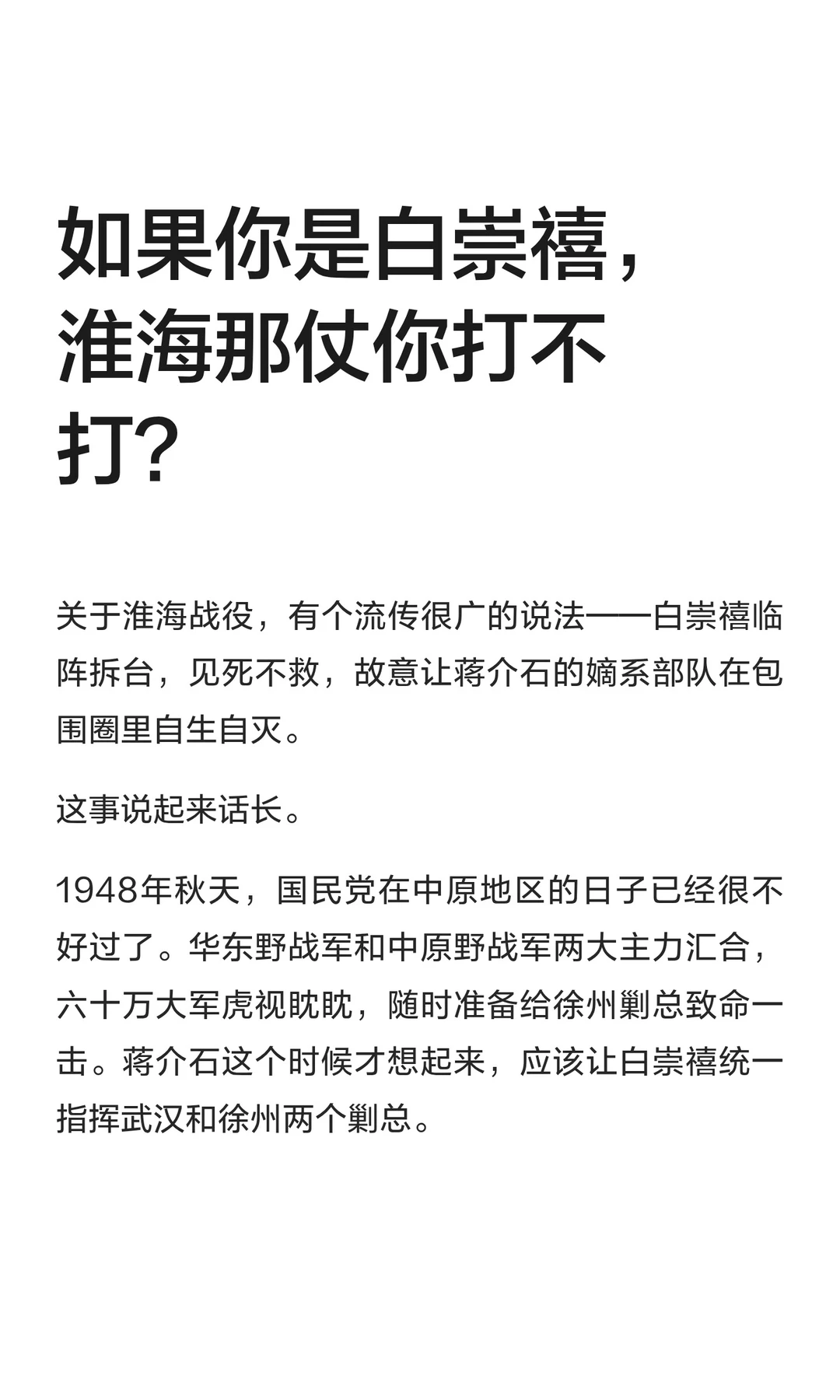 如果你是白崇禧，淮海那仗你打不打？

关于淮海战役，有个流传很广的说法——白崇禧临阵拆台，见死不救，故意让蒋介石的嫡系部队在包围圈里自生自灭。

这事说起来话长。

1948年秋天，国民党在中原地区的日子已经很不好过了。华东野战军和中原野战军两大主力汇合，六十万大军虎视眈眈，随时准备给徐州剿总致命一击。蒋介石这个时候才想起来，应该让白崇禧统一指挥武汉和徐州两个剿总。